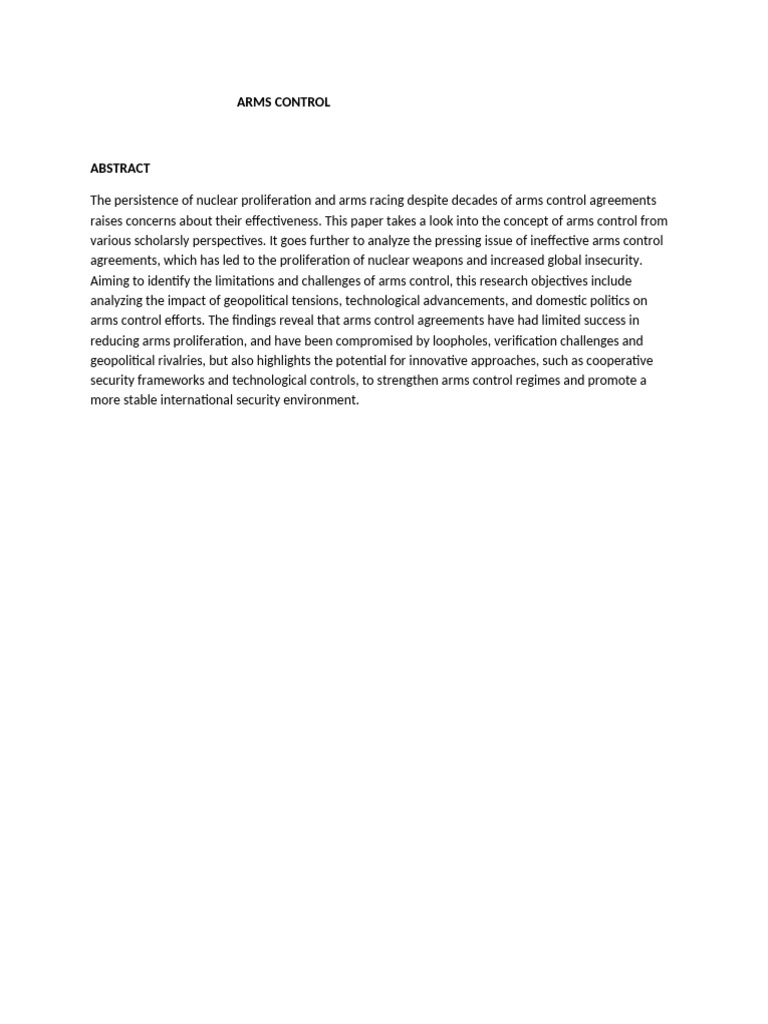 ARMS CONTROL

ABSTRACT

The persistence of nuclear proliferation and arms racing despite decades of arms control agreements raises concerns about their effectiveness. This paper takes a look into the concept of arms control from various scholarsly perspectives. It goes further to analyze the pressing issue of ineffective arms control agreements, which has led to the proliferation of nuclear weapons and increased global insecurity. Aiming to identify the limitations and challenges of arms control, this research objectives include analyzing the impact of geopolitical tensions, technological advancements, and domestic politics on arms control efforts. The findings reveal that arms control agreements have had limited success in reducing arms proliferation, and have been compromised by loopholes, verification challenges and geopolitical rivalries, but also highlights the potential for innovative approaches, such as cooperative security frameworks and technological controls, to strengthen arms control regimes and promote a more stable international security environment.